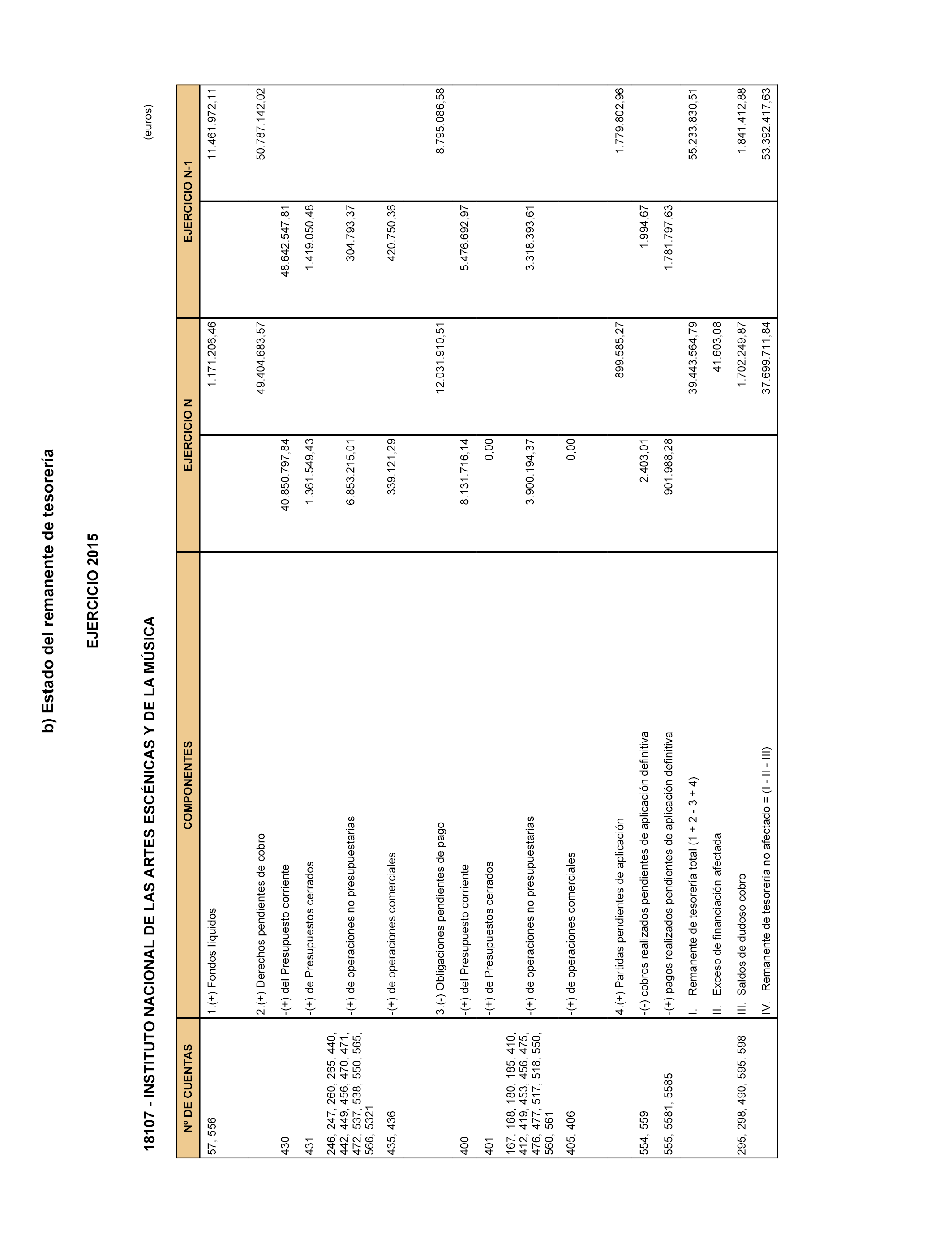 b) Estado del remanente de tesorería

EJERCICIO 2015

18107 - INSTITUTO NACIONAL DE LAS ARTES ESCÉNICAS Y DE LA MÚSICA

(euros)

| Nº DE CUENTAS | COMPONENTES | EJERCICIO N | | EJERCICIO N-1 | |
|---|---|---|---|---|---|
| 57, 556 | 1.(+) Fondos líquidos | | 1.171.206,46 | | 11.461.972,11 |
| | 2.(+) Derechos pendientes de cobro | | 49.404.683,57 | | 50.787.142,02 |
| 430 | -(+) del Presupuesto corriente | 40.850.797,84 | | 48.642.547,81 | |
| 431 | -(+) de Presupuestos cerrados | 1.361.549,43 | | 1.419.050,48 | |
| 246, 247, 260, 265, 440, 442, 449, 456, 470, 471, 472, 537, 538, 550, 565, 566, 5321 | -(+) de operaciones no presupuestarias | 6.853.215,01 | | 304.793,37 | |
| 435, 436 | -(+) de operaciones comerciales | 339.121,29 | | 420.750,36 | |
| | 3.(-) Obligaciones pendientes de pago | | 12.031.910,51 | | 8.795.086,58 |
| 400 | -(+) del Presupuesto corriente | 8.131.716,14 | | 5.476.692,97 | |
| 401 | -(+) de Presupuestos cerrados | 0,00 | | | |
| 167, 168, 180, 185, 410, 412, 419, 453, 456, 475, 476, 477, 517, 518, 550, 560, 561 | -(+) de operaciones no presupuestarias | 3.900.194,37 | | 3.318.393,61 | |
| 405, 406 | -(+) de operaciones comerciales | 0,00 | | | |
| | 4.(+) Partidas pendientes de aplicación | | 899.585,27 | | 1.779.802,96 |
| 554, 559 | -(-) cobros realizados pendientes de aplicación definitiva | 2.403,01 | | 1.994,67 | |
| 555, 5581, 5585 | -(+) pagos realizados pendientes de aplicación definitiva | 901.988,28 | | 1.781.797,63 | |
| | I. Remanente de tesorería total (1 + 2 - 3 + 4) | | 39.443.564,79 | | 55.233.830,51 |
| | II. Exceso de financiación afectada | | 41.603,08 | | |
| 295, 298, 490, 595, 598 | III. Saldos de dudoso cobro | | 1.702.249,87 | | 1.841.412,88 |
| | IV. Remanente de tesorería no afectado = (I - II - III) | | 37.699.711,84 | | 53.392.417,63 |